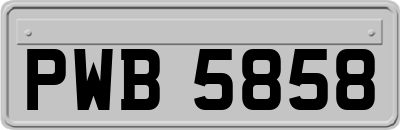 PWB 5858